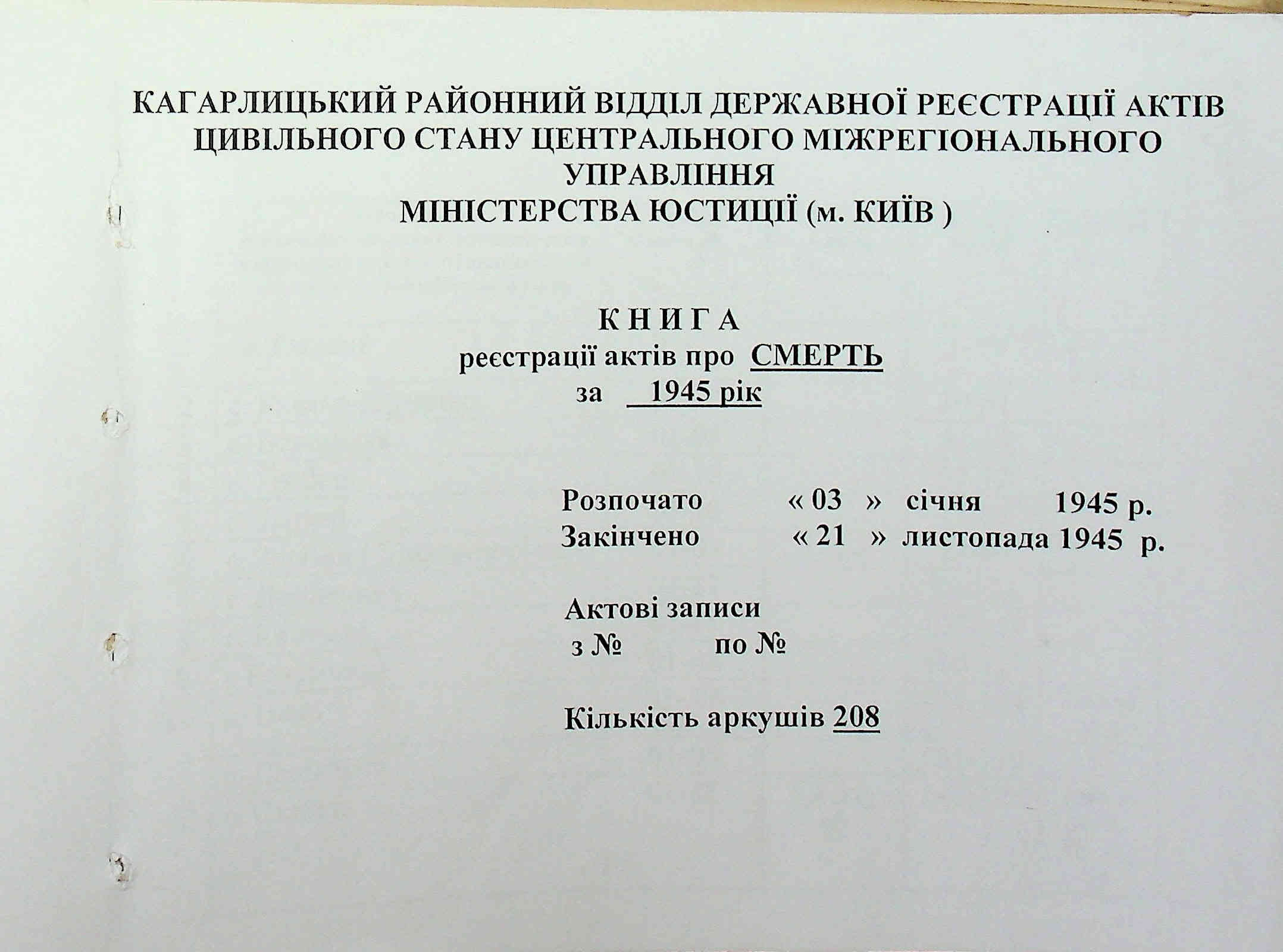 КАГАРЛИЦЬКИЙ РАЙОННИЙ ВІДДІЛ ДЕРЖАВНОЇ РЕЄСТРАЦІЇ АКТІВ ЦИВІЛЬНОГО СТАНУ ЦЕНТРАЛЬНОГО МІЖРЕГІОНАЛЬНОГО УПРАВЛІННЯ
МІНІСТЕРСТВА ЮСТИЦІЇ (м. КИЇВ )

К Н И Г А
реєстрації актів про СМЕРТЬ
за 1945 рік

Розпочато « 03 » січня 1945 р.
Закінчено « 21 » листопада 1945 р.

Актові записи
з № по №

Кількість аркушів 208